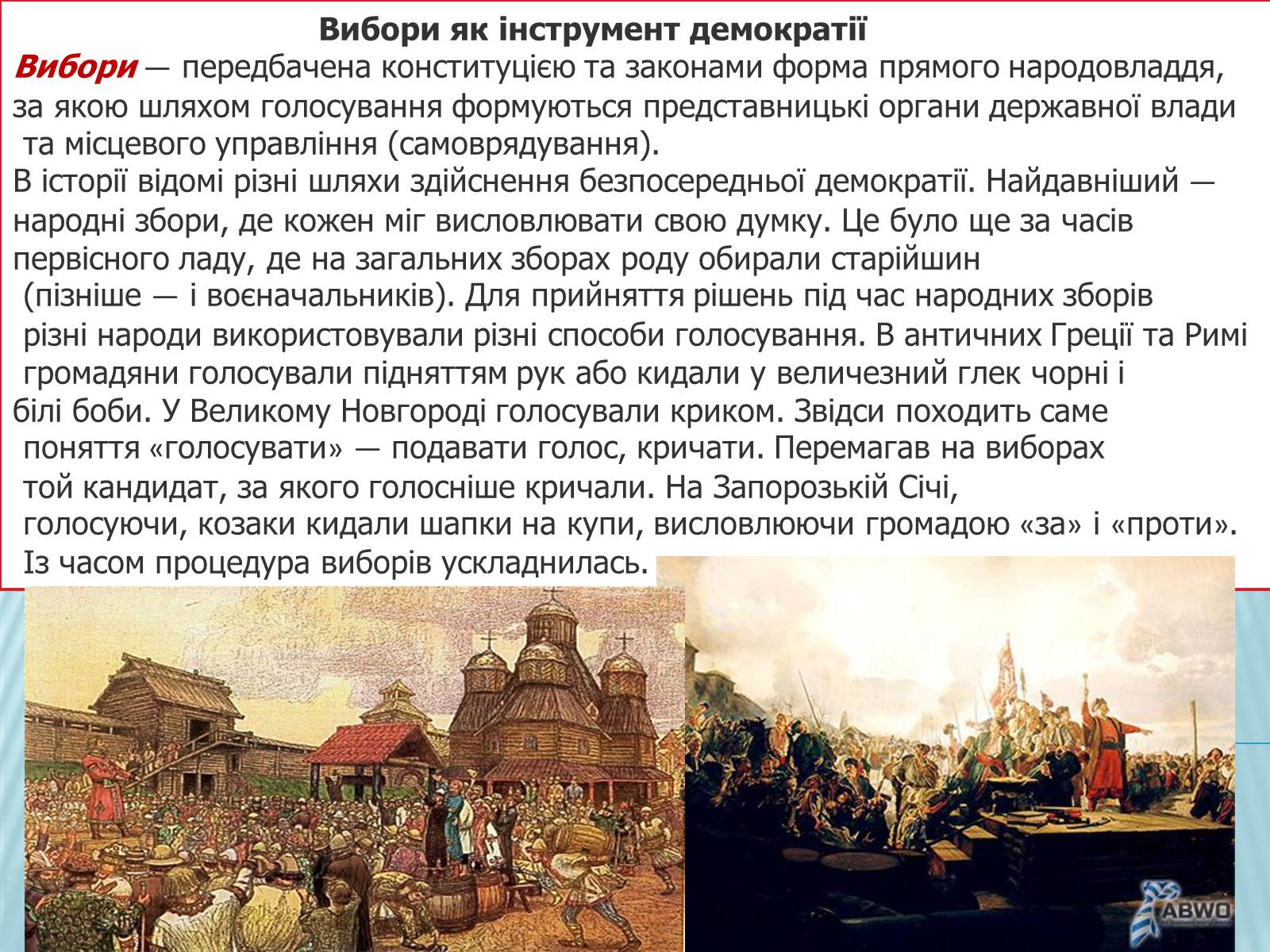 Вибори як інструмент демократії

Вибори — передбачена конституцією та законами форма прямого народовладдя, за якою шляхом голосування формуються представницькі органи державної влади та місцевого управління (самоврядування).

В історії відомі різні шляхи здійснення безпосередньої демократії. Найдавніший — народні збори, де кожен міг висловлювати свою думку. Це було ще за часів первісного ладу, де на загальних зборах роду обирали старійшин (пізніше — і воєначальників). Для прийняття рішень під час народних зборів різні народи використовували різні способи голосування. В античних Греції та Римі громадяни голосували підняттям рук або кидали у величезний глек чорні і білі боби. У Великому Новгороді голосували криком. Звідси походить саме поняття «голосувати» — подавати голос, кричати. Перемагав на виборах той кандидат, за якого голосніше кричали. На Запорозькій Січі, голосуючи, козаки кидали шапки на купи, висловлюючи громадою «за» і «проти». Із часом процедура виборів ускладнилась.

ABWO